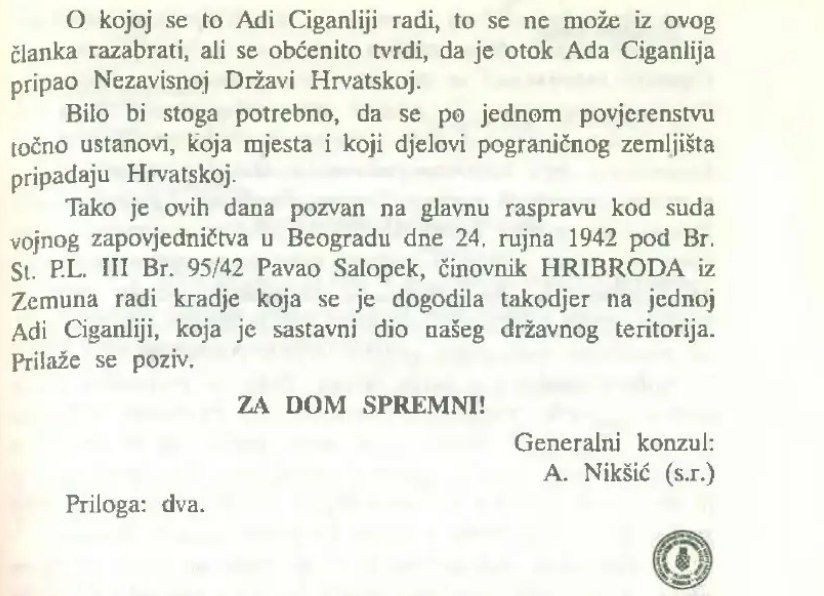 O kojoj se to Adi Ciganliji radi, to se ne može iz ovog članka razabrati, ali se obćenito tvrdi, da je otok Ada Ciganlija pripao Nezavisnoj Državi Hrvatskoj.

Bilo bi stoga potrebno, da se po jednom povjerenstvu točno ustanovi, koja mjesta i koji djelovi pograničnog zemljišta pripadaju Hrvatskoj.

Tako je ovih dana pozvan na glavnu raspravu kod suda vojnog zapovjedničtva u Beogradu dne 24. rujna 1942 pod Br. St. P.L. III Br. 95/42 Pavao Salopek, činovnik HRIBRODA iz Zemuna radi kradje koja se je dogodila takodjer na jednoj Adi Ciganliji, koja je sastavni dio našeg državnog teritorija. Prilaže se poziv.

ZA DOM SPREMNI!

Generalni konzul:
A. Nikšić (s.r.)

Priloga: dva.